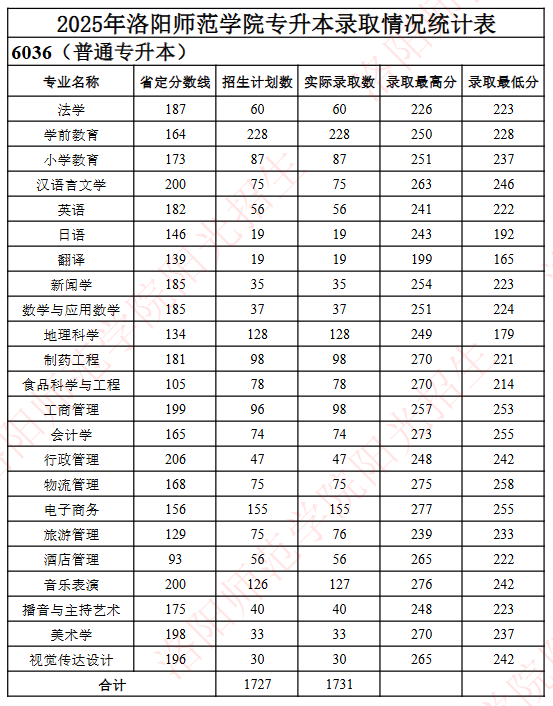 2025年洛阳师范学院专升本录取情况统计表

6036（普通专升本）

| 专业名称 | 省定分数线 | 招生计划数 | 实际录取数 | 录取最高分 | 录取最低分 |
|---|---|---|---|---|---|
| 法学 | 187 | 60 | 60 | 226 | 223 |
| 学前教育 | 164 | 228 | 228 | 250 | 228 |
| 小学教育 | 173 | 87 | 87 | 251 | 237 |
| 汉语言文学 | 200 | 75 | 75 | 263 | 246 |
| 英语 | 182 | 56 | 56 | 241 | 222 |
| 日语 | 146 | 19 | 19 | 243 | 192 |
| 翻译 | 139 | 19 | 19 | 199 | 165 |
| 新闻学 | 185 | 35 | 35 | 254 | 223 |
| 数学与应用数学 | 185 | 37 | 37 | 251 | 224 |
| 地理科学 | 134 | 128 | 128 | 249 | 179 |
| 制药工程 | 181 | 98 | 98 | 270 | 221 |
| 食品科学与工程 | 105 | 78 | 78 | 270 | 214 |
| 工商管理 | 199 | 96 | 98 | 257 | 253 |
| 会计学 | 165 | 74 | 74 | 273 | 255 |
| 行政管理 | 206 | 47 | 47 | 248 | 242 |
| 物流管理 | 168 | 75 | 75 | 275 | 258 |
| 电子商务 | 156 | 155 | 155 | 277 | 255 |
| 旅游管理 | 129 | 75 | 76 | 239 | 233 |
| 酒店管理 | 93 | 56 | 56 | 265 | 222 |
| 音乐表演 | 200 | 126 | 127 | 276 | 242 |
| 播音与主持艺术 | 175 | 40 | 40 | 248 | 223 |
| 美术学 | 198 | 33 | 33 | 270 | 237 |
| 视觉传达设计 | 196 | 30 | 30 | 265 | 242 |
| 合计 | | 1727 | 1731 | | |

洛阳师范学院阳光招生